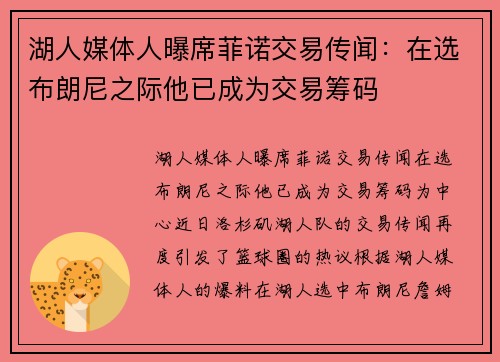 湖人媒体人曝席菲诺交易传闻：在选布朗尼之际他已成为交易筹码

湖人媒体人曝席菲诺交易传闻在选布朗尼之际他已成为交易筹码为中心近日洛杉矶湖人队的交易传闻再度引发了篮球圈的热议根据湖人媒体人的爆料在湖人选中布朗尼詹姆